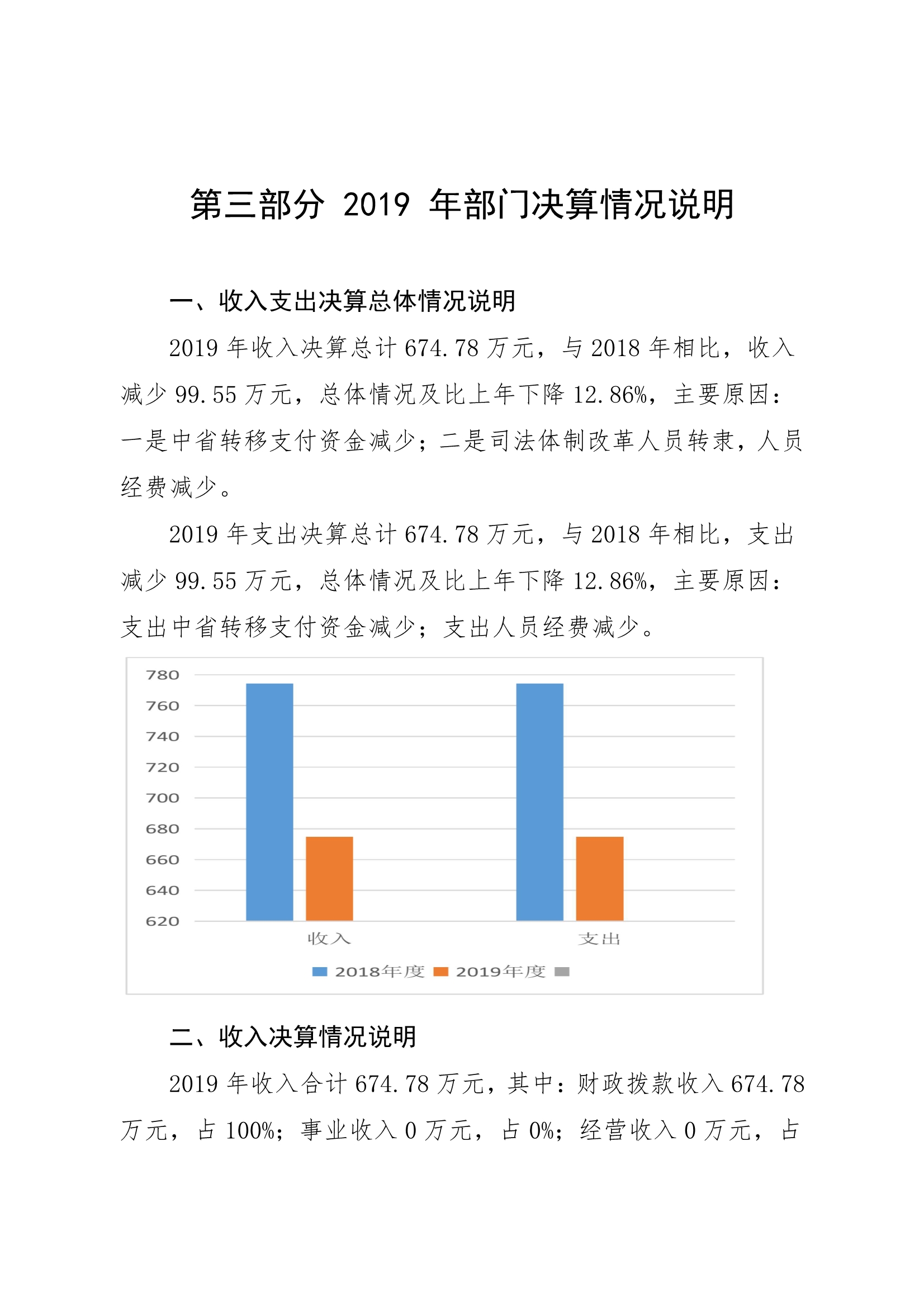 第三部分 2019 年部门决算情况说明

一、收入支出决算总体情况说明

2019 年收入决算总计 674.78 万元，与 2018 年相比，收入减少 99.55 万元，总体情况及比上年下降 12.86%，主要原因：一是中省转移支付资金减少；二是司法体制改革人员转隶，人员经费减少。

2019 年支出决算总计 674.78 万元，与 2018 年相比，支出减少 99.55 万元，总体情况及比上年下降 12.86%，主要原因：支出中省转移支付资金减少；支出人员经费减少。

780
760
740
720
700
680
660
640
620
收入
支出
2018年度 2019年度

二、收入决算情况说明

2019 年收入合计 674.78 万元，其中：财政拨款收入 674.78 万元，占 100%；事业收入 0 万元，占 0%；经营收入 0 万元，占